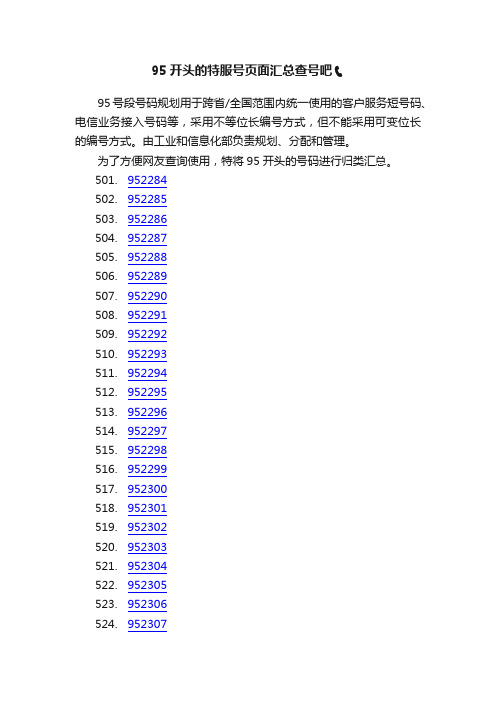 95 开头的特服号页面汇总查号吧

95 号段号码规划用于跨省/全国范围内统一使用的客户服务短号码、电信业务接入号码等，采用不等位长编号方式，但不能采用可变位长的编号方式。由工业和信息化部负责规划、分配和管理。

为了方便网友查询使用，特将 95 开头的号码进行归类汇总。

501. 952284
502. 952285
503. 952286
504. 952287
505. 952288
506. 952289
507. 952290
508. 952291
509. 952292
510. 952293
511. 952294
512. 952295
513. 952296
514. 952297
515. 952298
516. 952299
517. 952300
518. 952301
519. 952302
520. 952303
521. 952304
522. 952305
523. 952306
524. 952307